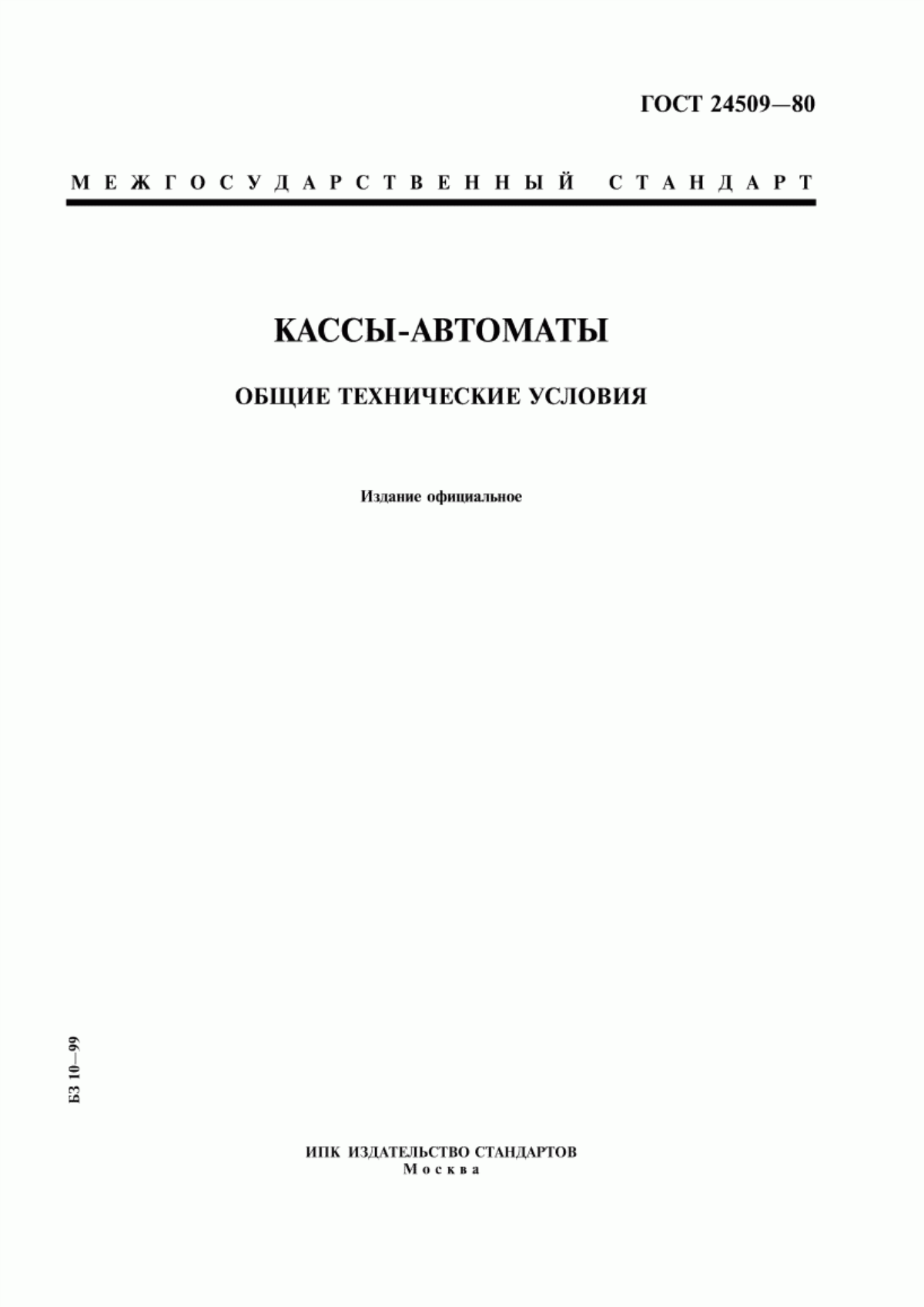 ГОСТ 24509—80

МЕЖГОСУДАРСТВЕННЫЙ СТАНДАРТ

КАССЫ-АВТОМАТЫ

ОБЩИЕ ТЕХНИЧЕСКИЕ УСЛОВИЯ

Издание официальное

БЗ 10—99

ИПК ИЗДАТЕЛЬСТВО СТАНДАРТОВ
Москва